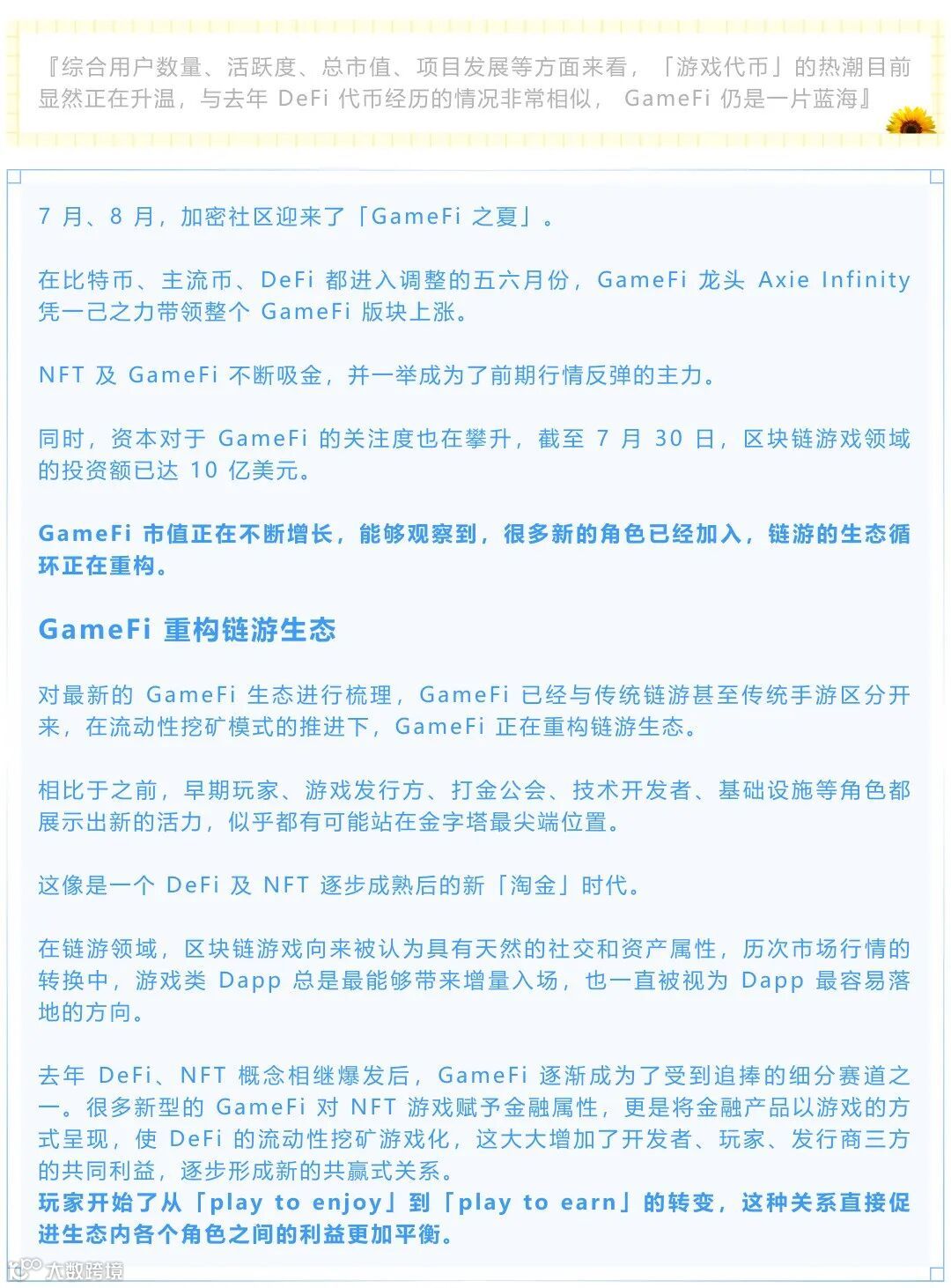 『综合用户数量、活跃度、总市值、项目发展等方面来看，「游戏代币」的热潮目前显然正在升温，与去年 DeFi 代币经历的情况非常相似， GameFi 仍是一片蓝海』

7 月、8 月，加密社区迎来了「GameFi 之夏」。

在比特币、主流币、DeFi 都进入调整的五六月份，GameFi 龙头 Axie Infinity 凭一己之力带领整个 GameFi 版块上涨。

NFT 及 GameFi 不断吸金，并一举成为了前期行情反弹的主力。

同时，资本对于 GameFi 的关注度也在攀升，截至 7 月 30 日，区块链游戏领域的投资额已达 10 亿美元。

GameFi 市值正在不断增长，能够观察到，很多新的角色已经加入，链游的生态循环正在重构。

GameFi 重构链游生态

对最新的 GameFi 生态进行梳理，GameFi 已经与传统链游甚至传统手游区分开来，在流动性挖矿模式的推进下，GameFi 正在重构链游生态。

相比于之前，早期玩家、游戏发行方、打金公会、技术开发者、基础设施等角色都展示出新的活力，似乎都有可能站在金字塔最尖端位置。

这像是一个 DeFi 及 NFT 逐步成熟后的新「淘金」时代。

在链游领域，区块链游戏向来被认为具有天然的社交和资产属性，历次市场行情的转换中，游戏类 Dapp 总是最能够带来增量入场，也一直被视为 Dapp 最容易落地的方向。

去年 DeFi、NFT 概念相继爆发后，GameFi 逐渐成为了受到追捧的细分赛道之一。很多新型的 GameFi 对 NFT 游戏赋予金融属性，更是将金融产品以游戏的方式呈现，使 DeFi 的流动性挖矿游戏化，这大大增加了开发者、玩家、发行商三方的共同利益，逐步形成新的共赢式关系。
玩家开始了从「play to enjoy」到「play to earn」的转变，这种关系直接促进生态内各个角色之间的利益更加平衡。

大数跨境